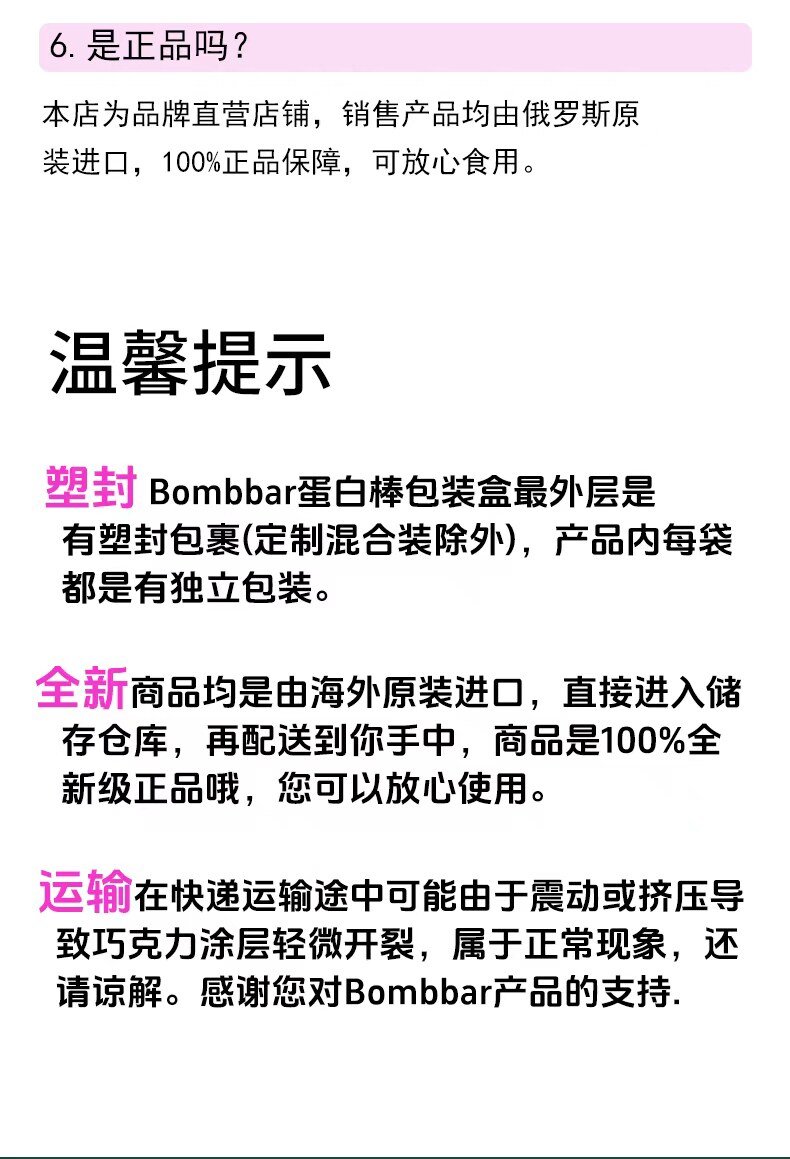 6.是正品吗？

本店为品牌直营店铺，销售产品均由俄罗斯原装进口，100%正品保障，可放心食用。

温馨提示

塑封 Bombbar蛋白棒包装盒最外层是有塑封包裹(定制混合装除外)，产品内每袋都是有独立包装。

全新商品均是由海外原装进口，直接进入储存仓库，再配送到你手中，商品是100%全新级正品哦，您可以放心使用。

运输在快递运输途中可能由于震动或挤压导致巧克力涂层轻微开裂，属于正常现象，还请谅解。感谢您对Bombbar产品的支持.